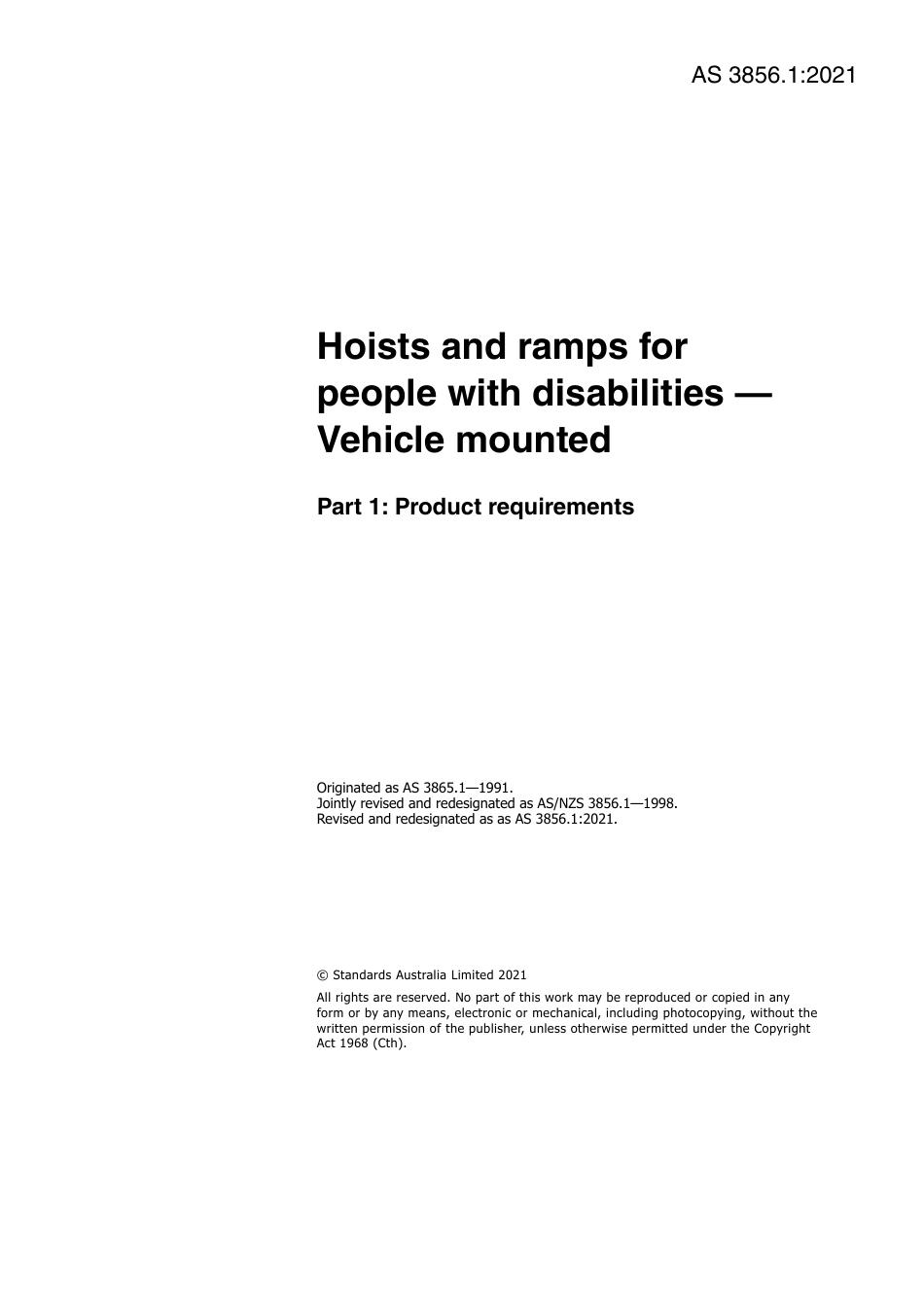 AS 3856.1:2021

Hoists and ramps for people with disabilities — Vehicle mounted

Part 1: Product requirements

Originated as AS 3865.1—1991.
Jointly revised and redesignated as AS/NZS 3856.1—1998.
Revised and redesignated as as AS 3856.1:2021.

© Standards Australia Limited 2021

All rights are reserved. No part of this work may be reproduced or copied in any form or by any means, electronic or mechanical, including photocopying, without the written permission of the publisher, unless otherwise permitted under the Copyright Act 1968 (Cth).